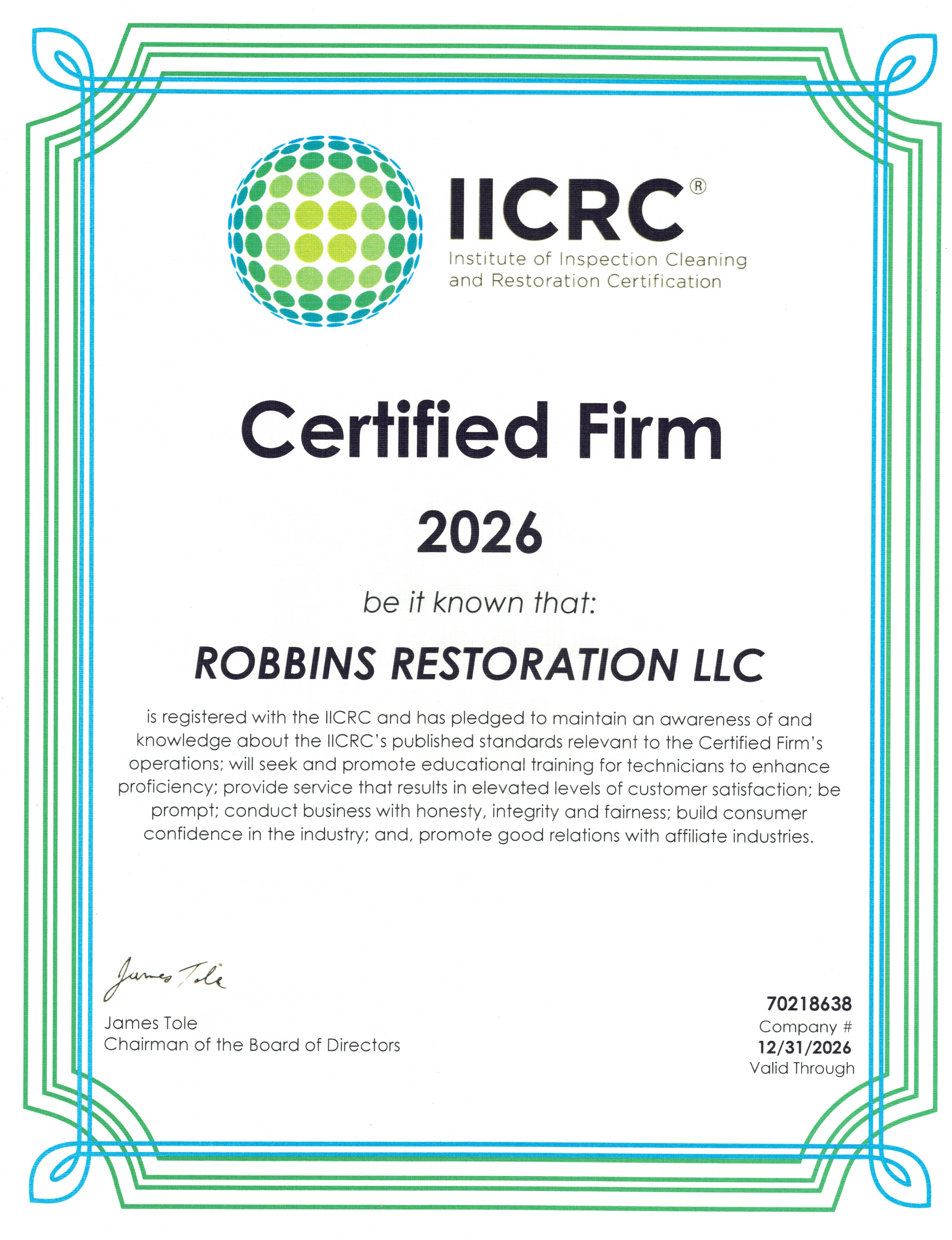 IICRC®
Institute of Inspection Cleaning and Restoration Certification

Certified Firm

2026

be it known that:

ROBBINS RESTORATION LLC

is registered with the IICRC and has pledged to maintain an awareness of and knowledge about the IICRC's published standards relevant to the Certified Firm's operations; will seek and promote educational training for technicians to enhance proficiency; provide service that results in elevated levels of customer satisfaction; be prompt; conduct business with honesty, integrity and fairness; build consumer confidence in the industry; and, promote good relations with affiliate industries.

James Tole
James Tole
Chairman of the Board of Directors

70218638
Company #
12/31/2026
Valid Through